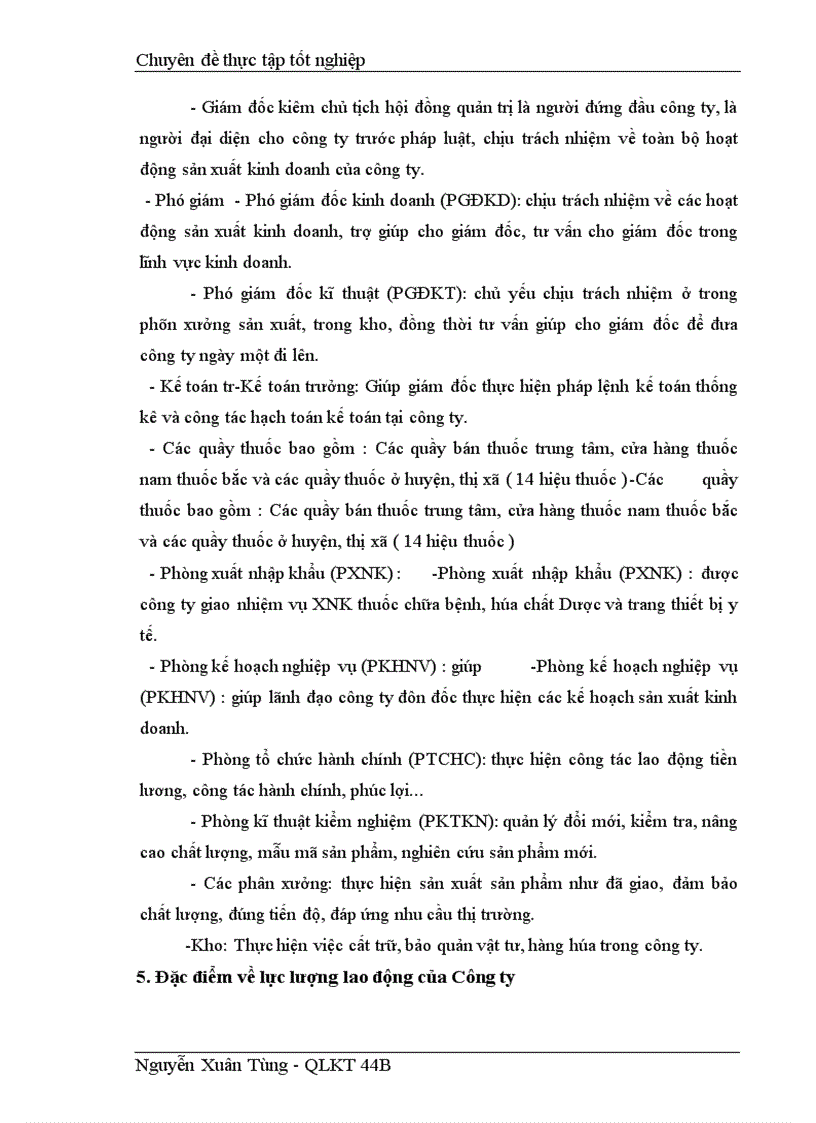 Chuyên đề thực tập tốt nghiệp

- Giám đốc kiêm chủ tịch hội đồng quản trị là người đứng đầu công ty, là người đại diện cho công ty trước pháp luật, chịu trách nhiệm về toàn bộ hoạt động sản xuất kinh doanh của công ty.

- Phó giám - Phó giám đốc kinh doanh (PGĐKD): chịu trách nhiệm về các hoạt động sản xuất kinh doanh, trợ giúp cho giám đốc, tư vấn cho giám đốc trong lĩnh vực kinh doanh.

- Phó giám đốc kĩ thuật (PGĐKT): chủ yếu chịu trách nhiệm ở trong phõn xưởng sản xuất, trong kho, đồng thời tư vấn giúp cho giám đốc để đưa công ty ngày một đi lên.

- Kế toán tr-Kế toán trưởng: Giúp giám đốc thực hiện pháp lệnh kế toán thống kê và công tác hạch toán kế toán tại công ty.

- Các quầy thuốc bao gồm : Các quầy bán thuốc trung tâm, cửa hàng thuốc nam thuốc bắc và các quầy thuốc ở huyện, thị xã ( 14 hiệu thuốc )-Các quầy thuốc bao gồm : Các quầy bán thuốc trung tâm, cửa hàng thuốc nam thuốc bắc và các quầy thuốc ở huyện, thị xã ( 14 hiệu thuốc )

- Phòng xuất nhập khẩu (PXNK) : -Phòng xuất nhập khẩu (PXNK) : được công ty giao nhiệm vụ XNK thuốc chữa bệnh, húa chất Dược và trang thiết bị y tế.

- Phòng kế hoạch nghiệp vụ (PKHNV) : giúp -Phòng kế hoạch nghiệp vụ (PKHNV) : giúp lãnh đạo công ty đôn đốc thực hiện các kế hoạch sản xuất kinh doanh.

- Phòng tổ chức hành chính (PTCHC): thực hiện công tác lao động tiền lương, công tác hành chính, phúc lợi…

- Phòng kĩ thuật kiểm nghiệm (PKTKN): quản lý đổi mới, kiểm tra, nâng cao chất lượng, mẫu mã sản phẩm, nghiên cứu sản phẩm mới.

- Các phân xưởng: thực hiện sản xuất sản phẩm như đã giao, đảm bảo chất lượng, đúng tiến độ, đáp ứng nhu cầu thị trường.

-Kho: Thực hiện việc cất trữ, bảo quản vật tư, hàng húa trong công ty.

5. Đặc điểm về lực lượng lao động của Công ty

Nguyễn Xuân Tùng - QLKT 44B